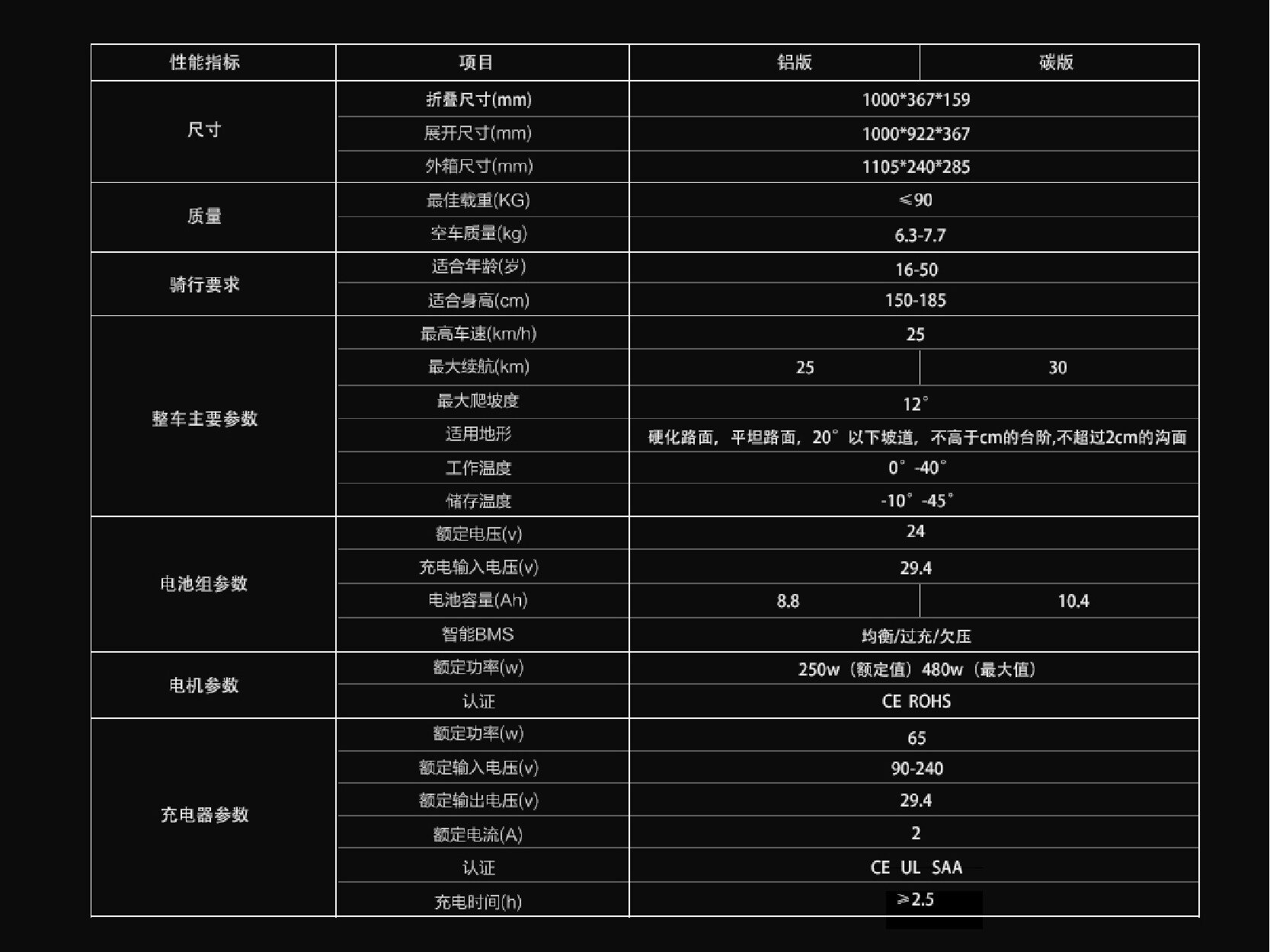 | 性能指标 | 项目 | 铝版 | 碳版 |
|---|---|---|---|
| 尺寸 | 折叠尺寸(mm) | 1000*367*159 | |
| | 展开尺寸(mm) | 1000*922*367 | |
| | 外箱尺寸(mm) | 1105*240*285 | |
| 质量 | 最佳载重(KG) | ≤90 | |
| | 空车质量(kg) | 6.3-7.7 | |
| 骑行要求 | 适合年龄(岁) | 16-50 | |
| | 适合身高(cm) | 150-185 | |
| 整车主要参数 | 最高车速(km/h) | 25 | |
| | 最大续航(km) | 25 | 30 |
| | 最大爬坡度 | 12° | |
| | 适用地形 | 硬化路面，平坦路面，20°以下坡道，不高于cm的台阶,不超过2cm的沟面 | |
| | 工作温度 | 0°-40° | |
| | 储存温度 | -10°-45° | |
| 电池组参数 | 额定电压(v) | 24 | |
| | 充电输入电压(v) | 29.4 | |
| | 电池容量(Ah) | 8.8 | 10.4 |
| | 智能BMS | 均衡/过充/欠压 | |
| 电机参数 | 额定功率(w) | 250w（额定值）480w（最大值） | |
| | 认证 | CE ROHS | |
| 充电器参数 | 额定功率(w) | 65 | |
| | 额定输入电压(v) | 90-240 | |
| | 额定输出电压(v) | 29.4 | |
| | 额定电流(A) | 2 | |
| | 认证 | CE UL SAA | |
| | 充电时间(h) | ≥2.5 | |